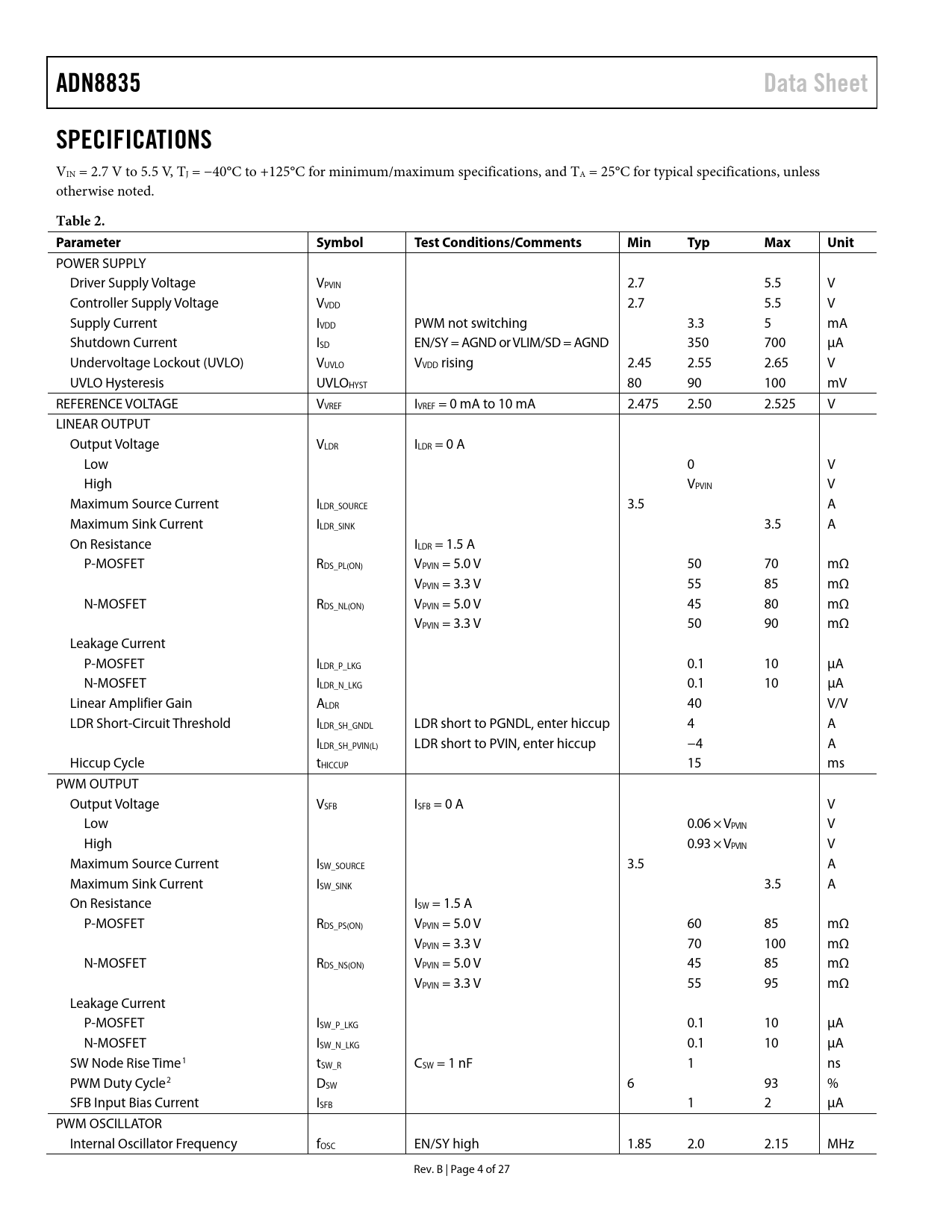 ADN8835 Data Sheet

SPECIFICATIONS

$V_{IN}$ = 2.7 V to 5.5 V, $T_J$ = −40°C to +125°C for minimum/maximum specifications, and $T_A$ = 25°C for typical specifications, unless otherwise noted.

Table 2.

| Parameter | Symbol | Test Conditions/Comments | Min | Typ | Max | Unit |
|---|---|---|---|---|---|---|
| POWER SUPPLY | | | | | | |
| Driver Supply Voltage | $V_{PVIN}$ | | 2.7 | | 5.5 | V |
| Controller Supply Voltage | $V_{VDD}$ | | 2.7 | | 5.5 | V |
| Supply Current | $I_{VDD}$ | PWM not switching | | 3.3 | 5 | mA |
| Shutdown Current | $I_{SD}$ | EN/SY = AGND or VLIM/SD = AGND | | 350 | 700 | µA |
| Undervoltage Lockout (UVLO) | $V_{UVLO}$ | $V_{VDD}$ rising | 2.45 | 2.55 | 2.65 | V |
| UVLO Hysteresis | $UVLO_{HYST}$ | | 80 | 90 | 100 | mV |
| REFERENCE VOLTAGE | $V_{VREF}$ | $I_{VREF}$ = 0 mA to 10 mA | 2.475 | 2.50 | 2.525 | V |
| LINEAR OUTPUT | | | | | | |
| Output Voltage | $V_{LDR}$ | $I_{LDR}$ = 0 A | | | | |
| Low | | | | 0 | | V |
| High | | | | $V_{PVIN}$ | | V |
| Maximum Source Current | $I_{LDR\_SOURCE}$ | | 3.5 | | | A |
| Maximum Sink Current | $I_{LDR\_SINK}$ | | | | 3.5 | A |
| On Resistance | | $I_{LDR}$ = 1.5 A | | | | |
| P-MOSFET | $R_{DS\_PL(ON)}$ | $V_{PVIN}$ = 5.0 V | | 50 | 70 | mΩ |
| | | $V_{PVIN}$ = 3.3 V | | 55 | 85 | mΩ |
| N-MOSFET | $R_{DS\_NL(ON)}$ | $V_{PVIN}$ = 5.0 V | | 45 | 80 | mΩ |
| | | $V_{PVIN}$ = 3.3 V | | 50 | 90 | mΩ |
| Leakage Current | | | | | | |
| P-MOSFET | $I_{LDR\_P\_LKG}$ | | | 0.1 | 10 | µA |
| N-MOSFET | $I_{LDR\_N\_LKG}$ | | | 0.1 | 10 | µA |
| Linear Amplifier Gain | $A_{LDR}$ | | | 40 | | V/V |
| LDR Short-Circuit Threshold | $I_{LDR\_SH\_GNDL}$ | LDR short to PGNDL, enter hiccup | | 4 | | A |
| | $I_{LDR\_SH\_PVIN(L)}$ | LDR short to PVIN, enter hiccup | | −4 | | A |
| Hiccup Cycle | $t_{HICCUP}$ | | | 15 | | ms |
| PWM OUTPUT | | | | | | |
| Output Voltage | $V_{SFB}$ | $I_{SFB}$ = 0 A | | | | V |
| Low | | | | $0.06 \times V_{PVIN}$ | | V |
| High | | | | $0.93 \times V_{PVIN}$ | | V |
| Maximum Source Current | $I_{SW\_SOURCE}$ | | 3.5 | | | A |
| Maximum Sink Current | $I_{SW\_SINK}$ | | | | 3.5 | A |
| On Resistance | | $I_{SW}$ = 1.5 A | | | | |
| P-MOSFET | $R_{DS\_PS(ON)}$ | $V_{PVIN}$ = 5.0 V | | 60 | 85 | mΩ |
| | | $V_{PVIN}$ = 3.3 V | | 70 | 100 | mΩ |
| N-MOSFET | $R_{DS\_NS(ON)}$ | $V_{PVIN}$ = 5.0 V | | 45 | 85 | mΩ |
| | | $V_{PVIN}$ = 3.3 V | | 55 | 95 | mΩ |
| Leakage Current | | | | | | |
| P-MOSFET | $I_{SW\_P\_LKG}$ | | | 0.1 | 10 | µA |
| N-MOSFET | $I_{SW\_N\_LKG}$ | | | 0.1 | 10 | µA |
| SW Node Rise Time$^1$ | $t_{SW\_R}$ | $C_{SW}$ = 1 nF | | 1 | | ns |
| PWM Duty Cycle$^2$ | $D_{SW}$ | | 6 | | 93 | % |
| SFB Input Bias Current | $I_{SFB}$ | | | 1 | 2 | µA |
| PWM OSCILLATOR | | | | | | |
| Internal Oscillator Frequency | $f_{OSC}$ | EN/SY high | 1.85 | 2.0 | 2.15 | MHz |

Rev. B | Page 4 of 27